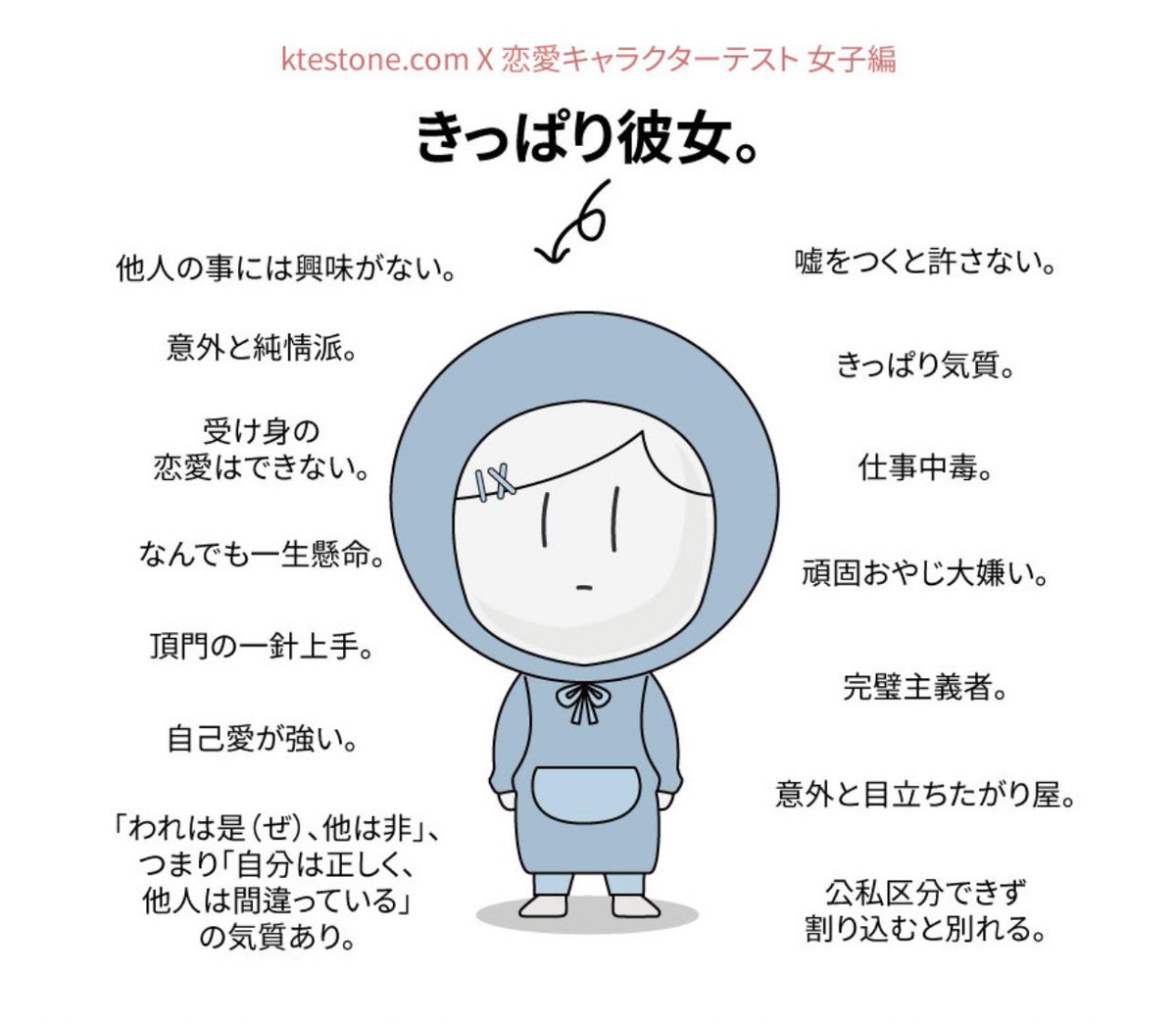 ktestone.com X 恋愛キャラクターテスト 女子編

きっぱり彼女。

他人の事には興味がない。

意外と純情派。

受け身の
恋愛はできない。

なんでも一生懸命。

頂門の一針上手。

自己愛が強い。

「われは是(ぜ)、他は非」、
つまり「自分は正しく、
他人は間違っている」
の気質あり。

嘘をつくと許さない。

きっぱり気質。

仕事中毒。

頑固おやじ大嫌い。

完璧主義者。

意外と目立ちたがり屋。

公私区分できず
割り込むと別れる。